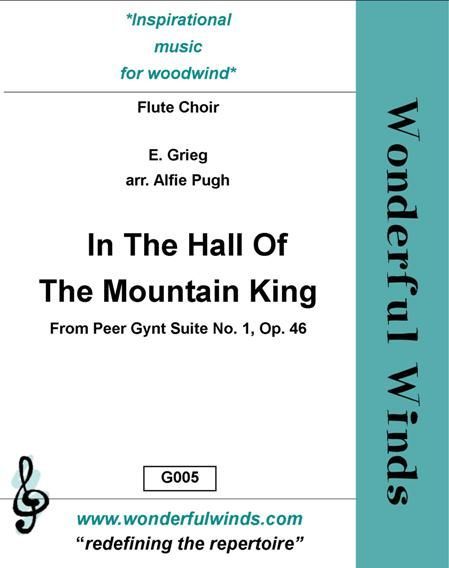 *Inspirational
music
for woodwind*

Flute Choir

E. Grieg
arr. Alfie Pugh

In The Hall Of
The Mountain King

From Peer Gynt Suite No. 1, Op. 46

G005

www.wonderfulwinds.com
"redefining the repertoire"

Wonderful Winds